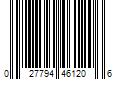 0 27794 46120 6